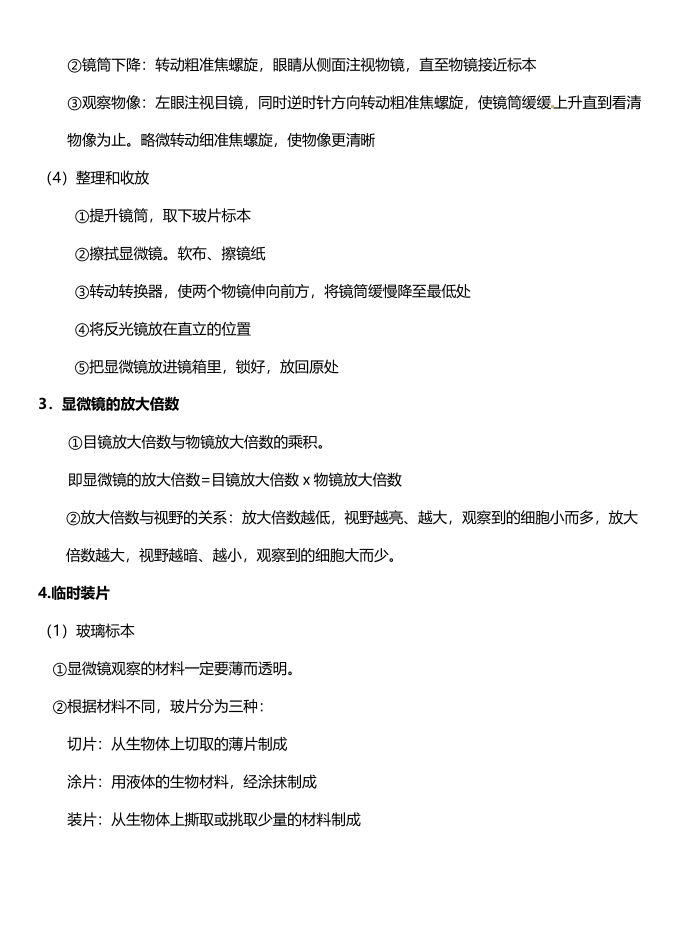 ②镜筒下降：转动粗准焦螺旋，眼睛从侧面注视物镜，直至物镜接近标本

③观察物像：左眼注视目镜，同时逆时针方向转动粗准焦螺旋，使镜筒缓缓上升直到看清物像为止。略微转动细准焦螺旋，使物像更清晰

（4）整理和收放

①提升镜筒，取下玻片标本

②擦拭显微镜。软布、擦镜纸

③转动转换器，使两个物镜伸向前方，将镜筒缓慢降至最低处

④将反光镜放在直立的位置

⑤把显微镜放进镜箱里，锁好，放回原处

3．显微镜的放大倍数

①目镜放大倍数与物镜放大倍数的乘积。

即显微镜的放大倍数=目镜放大倍数 x 物镜放大倍数

②放大倍数与视野的关系：放大倍数越低，视野越亮、越大，观察到的细胞小而多，放大倍数越大，视野越暗、越小，观察到的细胞大而少。

4.临时装片

（1）玻璃标本

①显微镜观察的材料一定要薄而透明。

②根据材料不同，玻片分为三种：

切片：从生物体上切取的薄片制成

涂片：用液体的生物材料，经涂抹制成

装片：从生物体上撕取或挑取少量的材料制成